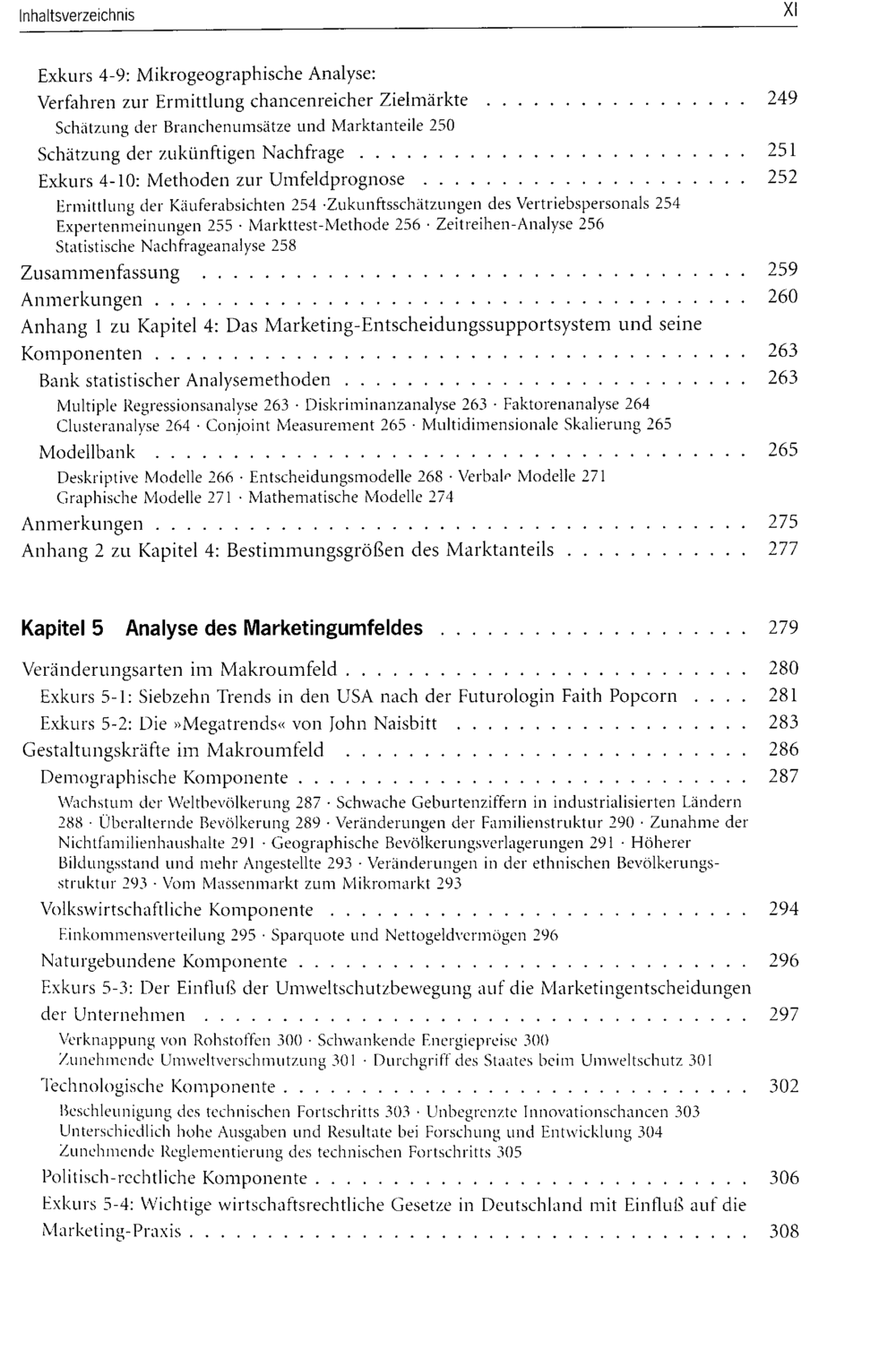 Inhaltsverzeichnis XI

Exkurs 4-9: Mikrogeographische Analyse:
Verfahren zur Ermittlung chancenreicher Zielmärkte 249
Schätzung der Branchenumsätze und Marktanteile 250
Schätzung der zukünftigen Nachfrage 251
Exkurs 4-10: Methoden zur Umfeldprognose 252
Ermittlung der Käuferabsichten 254 ·Zukunftsschätzungen des Vertriebspersonals 254 Expertenmeinungen 255 · Markttest-Methode 256 · Zeitreihen-Analyse 256 Statistische Nachfrageanalyse 258
Zusammenfassung 259
Anmerkungen 260
Anhang 1 zu Kapitel 4: Das Marketing-Entscheidungssupportsystem und seine Komponenten 263
Bank statistischer Analysemethoden 263
Multiple Regressionsanalyse 263 · Diskriminanzanalyse 263 · Faktorenanalyse 264 Clusteranalyse 264 · Conjoint Measurement 265 · Multidimensionale Skalierung 265
Modellbank 265
Deskriptive Modelle 266 · Entscheidungsmodelle 268 · Verbale Modelle 271 Graphische Modelle 271 · Mathematische Modelle 274
Anmerkungen 275
Anhang 2 zu Kapitel 4: Bestimmungsgrößen des Marktanteils 277

Kapitel 5 Analyse des Marketingumfeldes 279

Veränderungsarten im Makroumfeld 280
Exkurs 5-1: Siebzehn Trends in den USA nach der Futurologin Faith Popcorn 281
Exkurs 5-2: Die »Megatrends« von John Naisbitt 283
Gestaltungskräfte im Makroumfeld 286
Demographische Komponente 287
Wachstum der Weltbevölkerung 287 · Schwache Geburtenziffern in industrialisierten Ländern 288 · Überalternde Bevölkerung 289 · Veränderungen der Familienstruktur 290 · Zunahme der Nichtfamilienhaushalte 291 · Geographische Bevölkerungsverlagerungen 291 · Höherer Bildungsstand und mehr Angestellte 293 · Veränderungen in der ethnischen Bevölkerungsstruktur 293 · Vom Massenmarkt zum Mikromarkt 293
Volkswirtschaftliche Komponente 294
Einkommensverteilung 295 · Sparquote und Nettogeldvermögen 296
Naturgebundene Komponente 296
Exkurs 5-3: Der Einfluß der Umweltschutzbewegung auf die Marketingentscheidungen der Unternehmen 297
Verknappung von Rohstoffen 300 · Schwankende Energiepreise 300 Zunehmende Umweltverschmutzung 301 · Durchgriff des Staates beim Umweltschutz 301
Technologische Komponente 302
Beschleunigung des technischen Fortschritts 303 · Unbegrenzte Innovationschancen 303 Unterschiedlich hohe Ausgaben und Resultate bei Forschung und Entwicklung 304 Zunehmende Reglementierung des technischen Fortschritts 305
Politisch-rechtliche Komponente 306
Exkurs 5-4: Wichtige wirtschaftsrechtliche Gesetze in Deutschland mit Einfluß auf die Marketing-Praxis 308